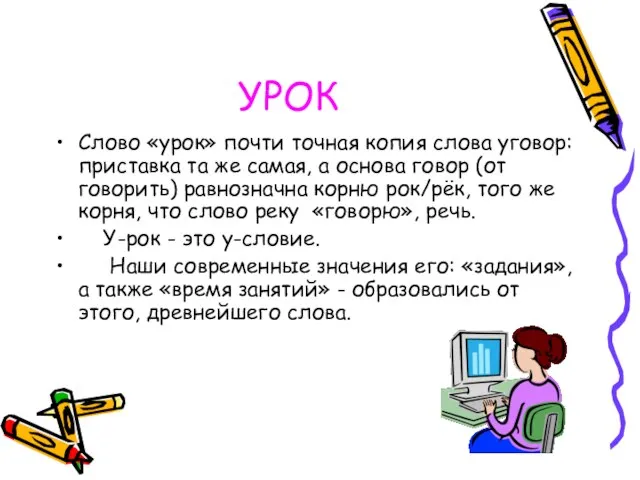 УРОК

• Слово «урок» почти точная копия слова уговор: приставка та же самая, а основа говор (от говорить) равнозначна корню рок/рёк, того же корня, что слово реку «говорю», речь.

• У-рок - это у-словие.

• Наши современные значения его: «задания», а также «время занятий» - образовались от этого, древнейшего слова.